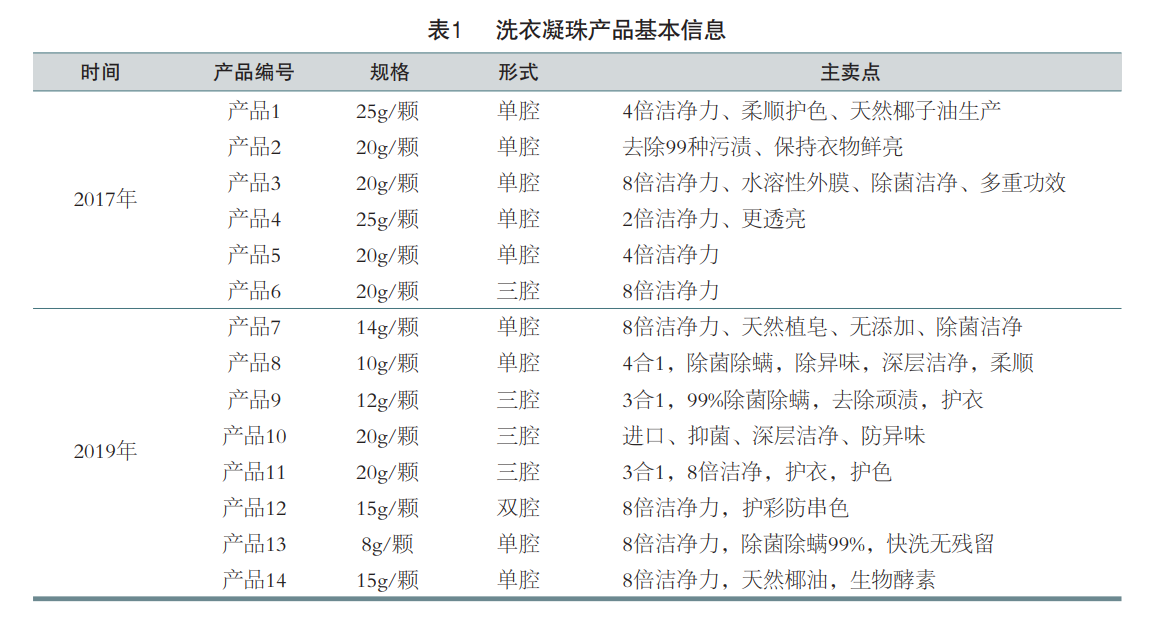 表1 洗衣凝珠产品基本信息

| 时间 | 产品编号 | 规格 | 形式 | 主卖点 |
|---|---|---|---|---|
| 2017年 | 产品1 | 25g/颗 | 单腔 | 4倍洁净力、柔顺护色、天然椰子油生产 |
| | 产品2 | 20g/颗 | 单腔 | 去除99种污渍、保持衣物鲜亮 |
| | 产品3 | 20g/颗 | 单腔 | 8倍洁净力、水溶性外膜、除菌洁净、多重功效 |
| | 产品4 | 25g/颗 | 单腔 | 2倍洁净力、更透亮 |
| | 产品5 | 20g/颗 | 单腔 | 4倍洁净力 |
| | 产品6 | 20g/颗 | 三腔 | 8倍洁净力 |
| 2019年 | 产品7 | 14g/颗 | 单腔 | 8倍洁净力、天然植皂、无添加、除菌洁净 |
| | 产品8 | 10g/颗 | 单腔 | 4合1，除菌除螨，除异味，深层洁净，柔顺 |
| | 产品9 | 12g/颗 | 三腔 | 3合1，99%除菌除螨，去除顽渍，护衣 |
| | 产品10 | 20g/颗 | 三腔 | 进口、抑菌、深层洁净、防异味 |
| | 产品11 | 20g/颗 | 三腔 | 3合1，8倍洁净，护衣，护色 |
| | 产品12 | 15g/颗 | 双腔 | 8倍洁净力，护彩防串色 |
| | 产品13 | 8g/颗 | 单腔 | 8倍洁净力，除菌除螨99%，快洗无残留 |
| | 产品14 | 15g/颗 | 单腔 | 8倍洁净力，天然椰油，生物酵素 |